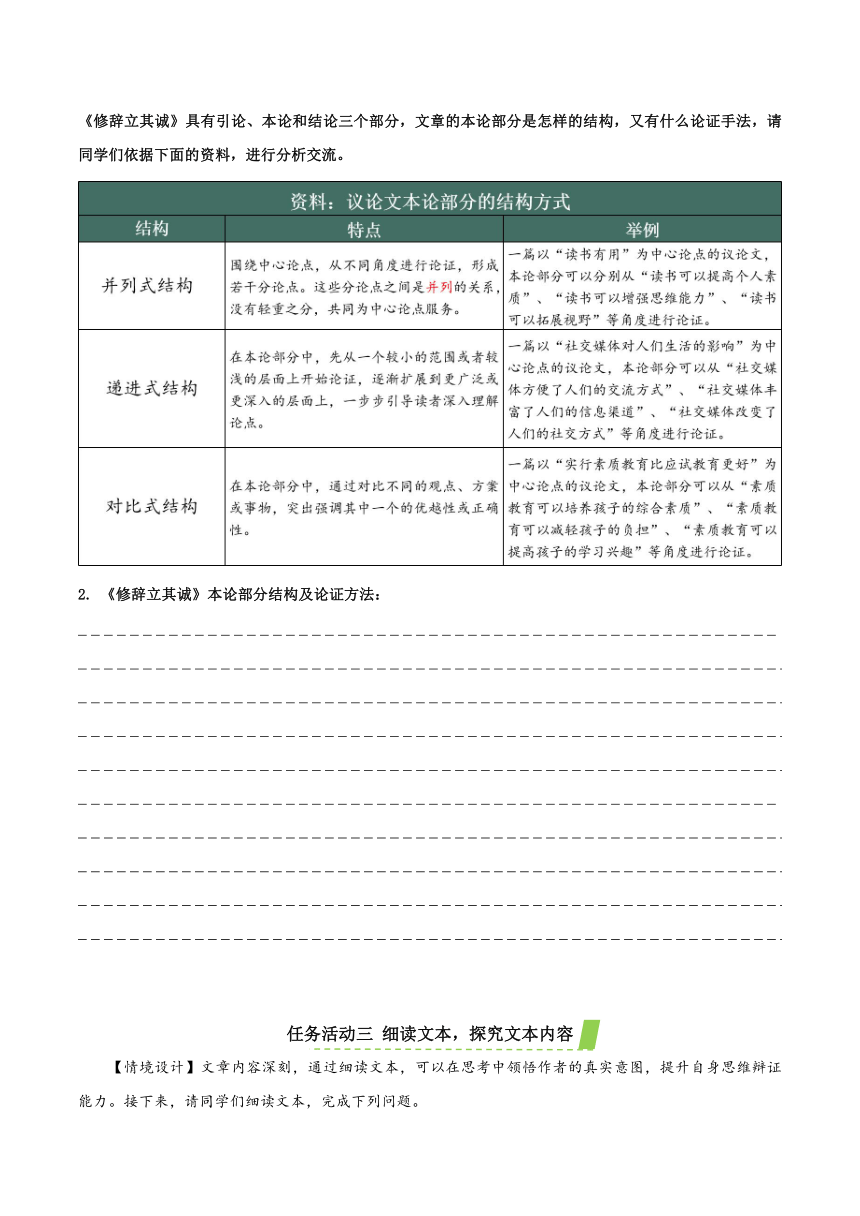 《修辞立其诚》具有引论、本论和结论三个部分，文章的本论部分是怎样的结构，又有什么论证手法，请同学们依据下面的资料，进行分析交流。

资料：议论文本论部分的结构方式

| 结构 | 特点 | 举例 |
|---|---|---|
| 并列式结构 | 围绕中心论点，从不同角度进行论证，形成若干分论点。这些分论点之间是并列的关系，没有轻重之分，共同为中心论点服务。 | 一篇以“读书有用”为中心论点的议论文，本论部分可以分别从“读书可以提高个人素质”、“读书可以增强思维能力”、“读书可以拓展视野”等角度进行论证。 |
| 递进式结构 | 在本论部分中，先从一个较小的范围或者较浅的层面上开始论证，逐渐扩展到更广泛或更深入的层面上，一步步引导读者深入理解论点。 | 一篇以“社交媒体对人们生活的影响”为中心论点的议论文，本论部分可以从“社交媒体方便了人们的交流方式”、“社交媒体丰富了人们的信息渠道”、“社交媒体改变了人们的社交方式”等角度进行论证。 |
| 对比式结构 | 在本论部分中，通过对比不同的观点、方案或事物，突出强调其中一个的优越性或正确性。 | 一篇以“实行素质教育比应试教育更好”为中心论点的议论文，本论部分可以从“素质教育可以培养孩子的综合素质”、“素质教育可以减轻孩子的负担”、“素质教育可以提高孩子的学习兴趣”等角度进行论证。 |

2. 《修辞立其诚》本论部分结构及论证方法：

任务活动三 细读文本，探究文本内容

【情境设计】文章内容深刻，通过细读文本，可以在思考中领悟作者的真实意图，提升自身思维辩证能力。接下来，请同学们细读文本，完成下列问题。